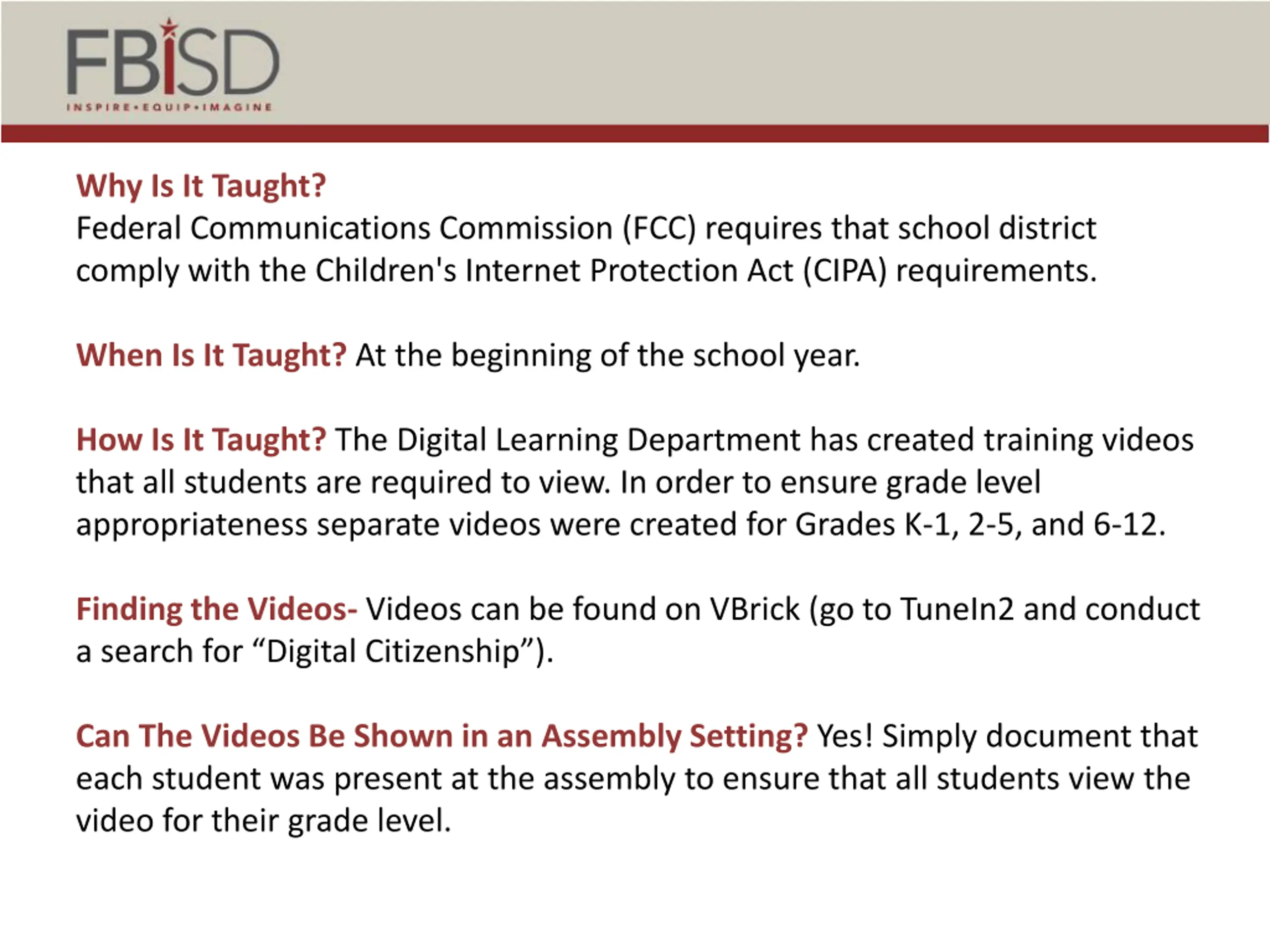 FBISD
INSPIRE•EQUIP•IMAGINE

Why Is It Taught?
Federal Communications Commission (FCC) requires that school district comply with the Children's Internet Protection Act (CIPA) requirements.

When Is It Taught? At the beginning of the school year.

How Is It Taught? The Digital Learning Department has created training videos that all students are required to view. In order to ensure grade level appropriateness separate videos were created for Grades K-1, 2-5, and 6-12.

Finding the Videos- Videos can be found on VBrick (go to TuneIn2 and conduct a search for "Digital Citizenship").

Can The Videos Be Shown in an Assembly Setting? Yes! Simply document that each student was present at the assembly to ensure that all students view the video for their grade level.